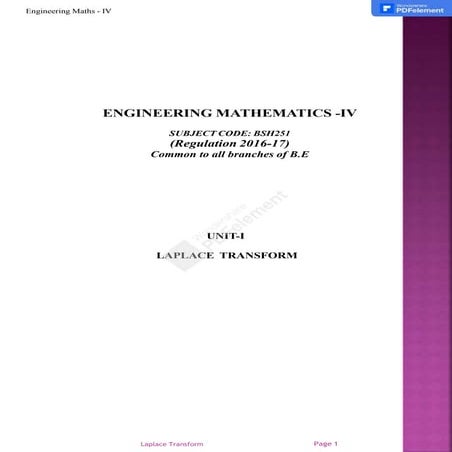 Engineering Maths - IV

Wondershare
PDFelement

ENGINEERING MATHEMATICS -IV

SUBJECT CODE: BSH251
(Regulation 2016-17)
Common to all branches of B.E

Wondershare
PDFelement

UNIT-I

LAPLACE TRANSFORM

Laplace Transform

Page 1